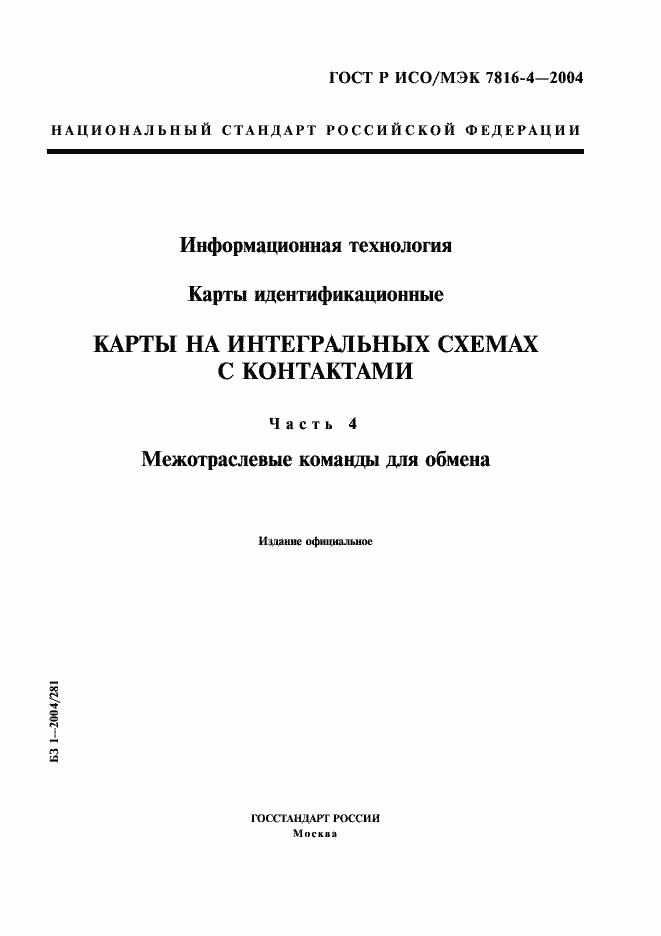 ГОСТ Р ИСО/МЭК 7816-4—2004

НАЦИОНАЛЬНЫЙ СТАНДАРТ РОССИЙСКОЙ ФЕДЕРАЦИИ

Информационная технология

Карты идентификационные

КАРТЫ НА ИНТЕГРАЛЬНЫХ СХЕМАХ С КОНТАКТАМИ

Часть 4

Межотраслевые команды для обмена

Издание официальное

БЗ 1—2004/281

ГОССТАНДАРТ РОССИИ
Москва